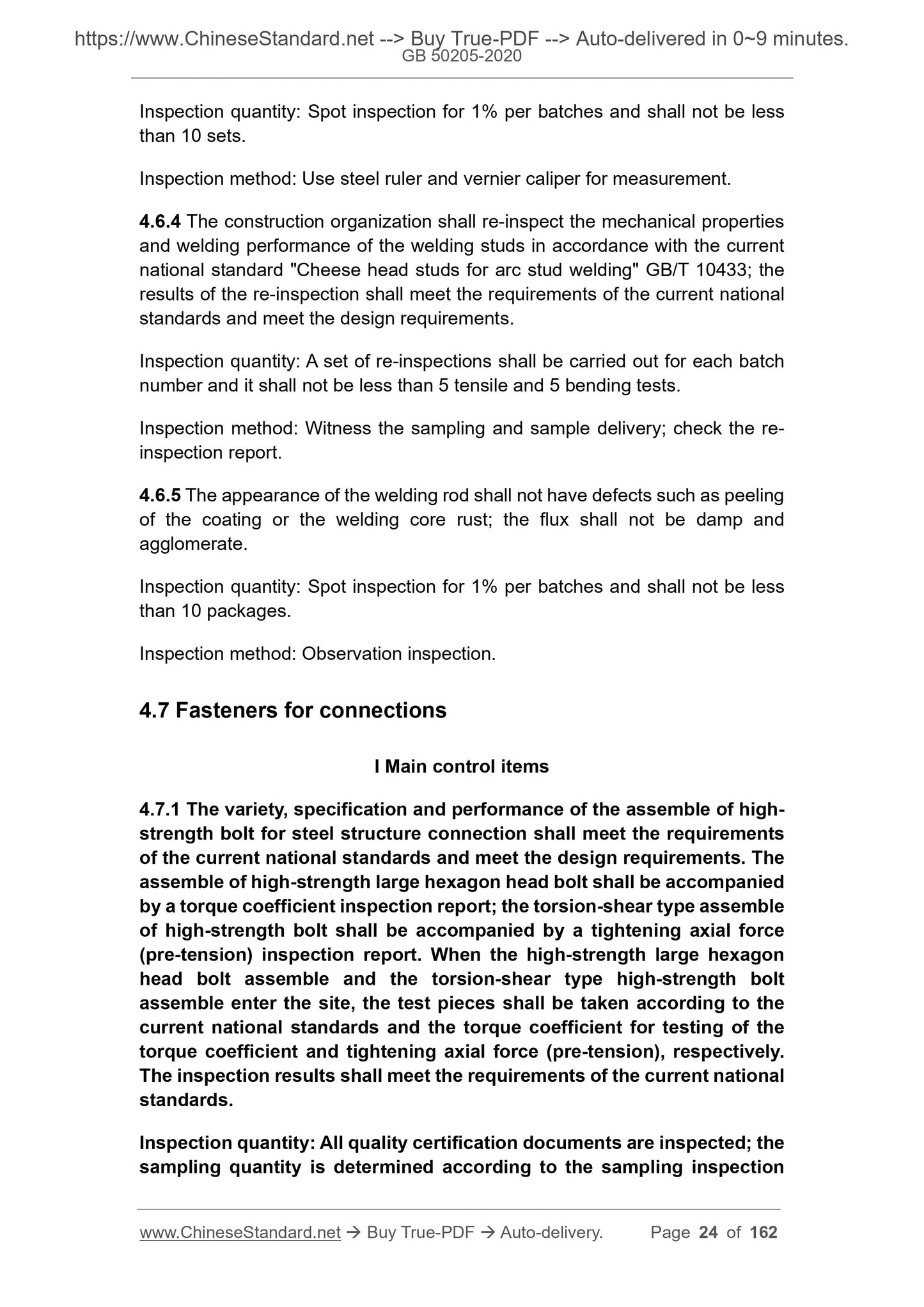 https://www.ChineseStandard.net --> Buy True-PDF --> Auto-delivered in 0~9 minutes.
GB 50205-2020

Inspection quantity: Spot inspection for 1% per batches and shall not be less than 10 sets.

Inspection method: Use steel ruler and vernier caliper for measurement.

4.6.4 The construction organization shall re-inspect the mechanical properties and welding performance of the welding studs in accordance with the current national standard "Cheese head studs for arc stud welding" GB/T 10433; the results of the re-inspection shall meet the requirements of the current national standards and meet the design requirements.

Inspection quantity: A set of re-inspections shall be carried out for each batch number and it shall not be less than 5 tensile and 5 bending tests.

Inspection method: Witness the sampling and sample delivery; check the re-inspection report.

4.6.5 The appearance of the welding rod shall not have defects such as peeling of the coating or the welding core rust; the flux shall not be damp and agglomerate.

Inspection quantity: Spot inspection for 1% per batches and shall not be less than 10 packages.

Inspection method: Observation inspection.

4.7 Fasteners for connections

I Main control items

4.7.1 The variety, specification and performance of the assemble of high-strength bolt for steel structure connection shall meet the requirements of the current national standards and meet the design requirements. The assemble of high-strength large hexagon head bolt shall be accompanied by a torque coefficient inspection report; the torsion-shear type assemble of high-strength bolt shall be accompanied by a tightening axial force (pre-tension) inspection report. When the high-strength large hexagon head bolt assemble and the torsion-shear type high-strength bolt assemble enter the site, the test pieces shall be taken according to the current national standards and the torque coefficient for testing of the torque coefficient and tightening axial force (pre-tension), respectively. The inspection results shall meet the requirements of the current national standards.

Inspection quantity: All quality certification documents are inspected; the sampling quantity is determined according to the sampling inspection

www.ChineseStandard.net → Buy True-PDF → Auto-delivery. Page 24 of 162